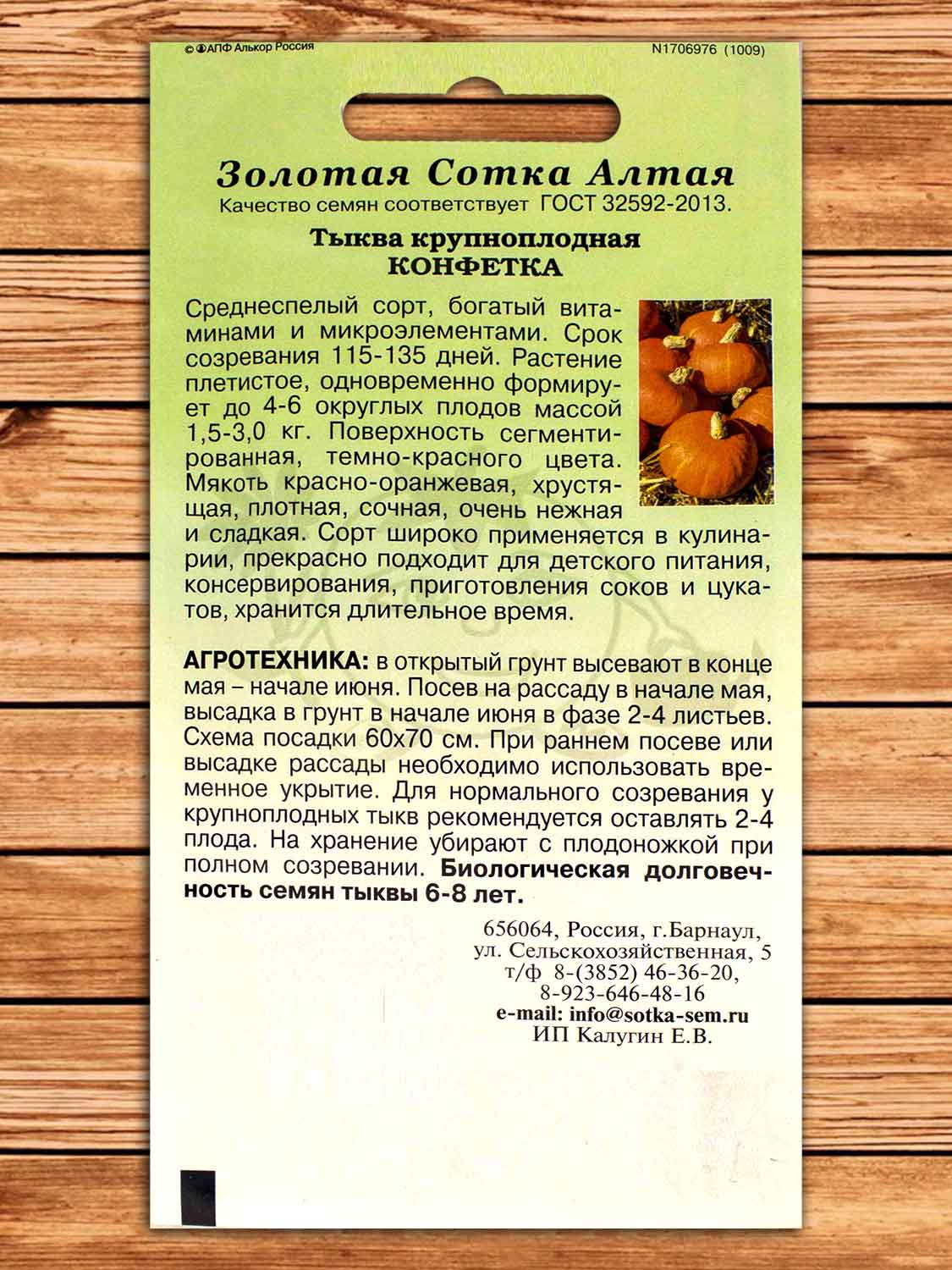 © АПФ Алькор Россия

N1706976 (1009)

Золотая Сотка Алтая

Качество семян соответствует ГОСТ 32592-2013.

Тыква крупноплодная
КОНФЕТКА

Среднеспелый сорт, богатый витаминами и микроэлементами. Срок созревания 115-135 дней. Растение плетистое, одновременно формирует до 4-6 округлых плодов массой 1,5-3,0 кг. Поверхность сегментированная, темно-красного цвета. Мякоть красно-оранжевая, хрустящая, плотная, сочная, очень нежная и сладкая. Сорт широко применяется в кулинарии, прекрасно подходит для детского питания, консервирования, приготовления соков и цукатов, хранится длительное время.

АГРОТЕХНИКА: в открытый грунт высевают в конце мая – начале июня. Посев на рассаду в начале мая, высадка в грунт в начале июня в фазе 2-4 листьев. Схема посадки 60х70 см. При раннем посеве или высадке рассады необходимо использовать временное укрытие. Для нормального созревания у крупноплодных тыкв рекомендуется оставлять 2-4 плода. На хранение убирают с плодоножкой при полном созревании. Биологическая долговечность семян тыквы 6-8 лет.

656064, Россия, г.Барнаул,
ул. Сельскохозяйственная, 5
т/ф 8-(3852) 46-36-20,
8-923-646-48-16
e-mail: info@sotka-sem.ru
ИП Калугин Е.В.